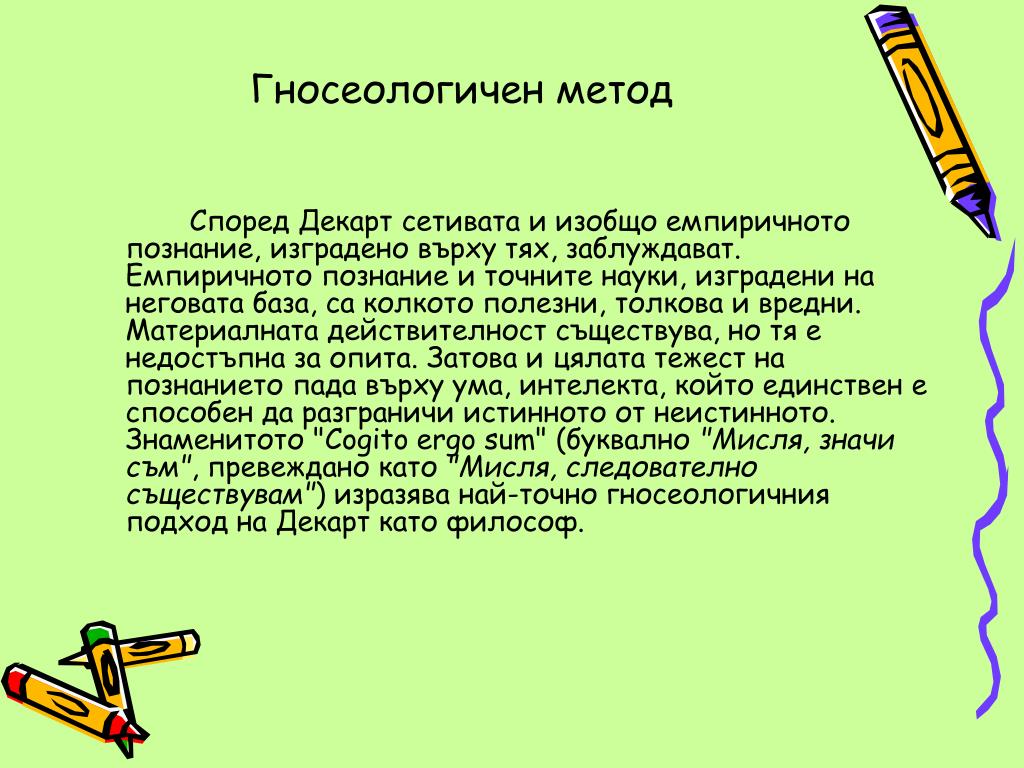 Гносеологичен метод

Според Декарт сетивата и изобщо емпиричното познание, изградено върху тях, заблуждават. Емпиричното познание и точните науки, изградени на неговата база, са колкото полезни, толкова и вредни. Материалната действителност съществува, но тя е недостъпна за опита. Затова и цялата тежест на познанието пада върху ума, интелекта, който единствен е способен да разграничи истинното от неистинното. Знаменитото "Cogito ergo sum" (буквално "Мисля, значи съм", превеждано като "Мисля, следователно съществувам") изразява най-точно гносеологичния подход на Декарт като философ.